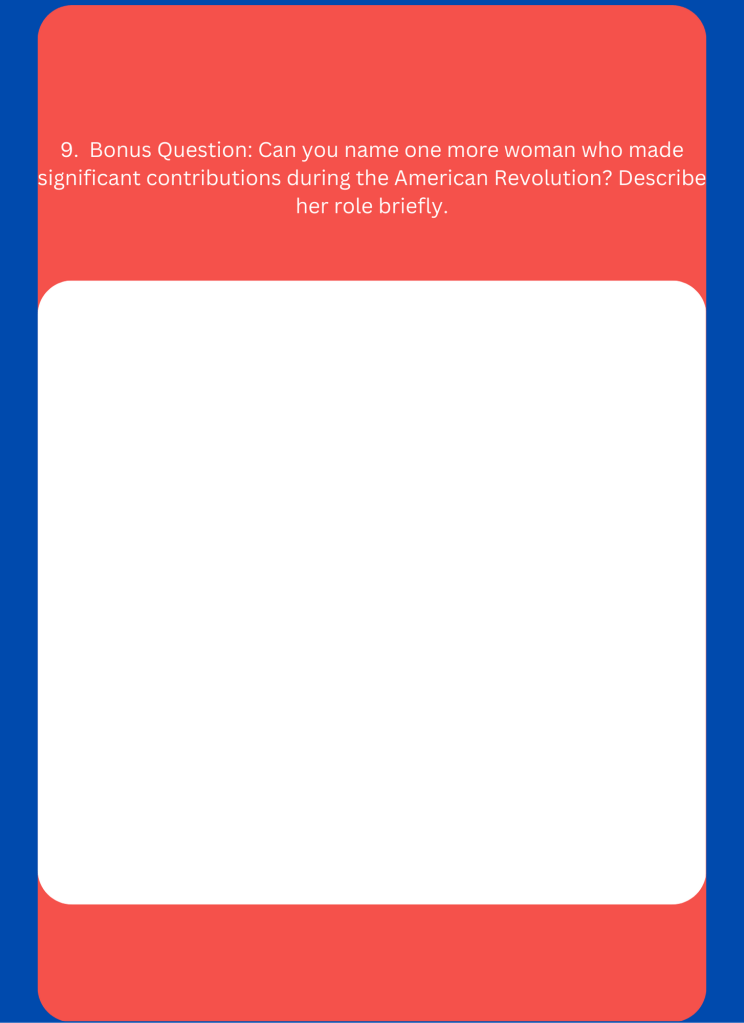 9. Bonus Question: Can you name one more woman who made significant contributions during the American Revolution? Describe her role briefly.